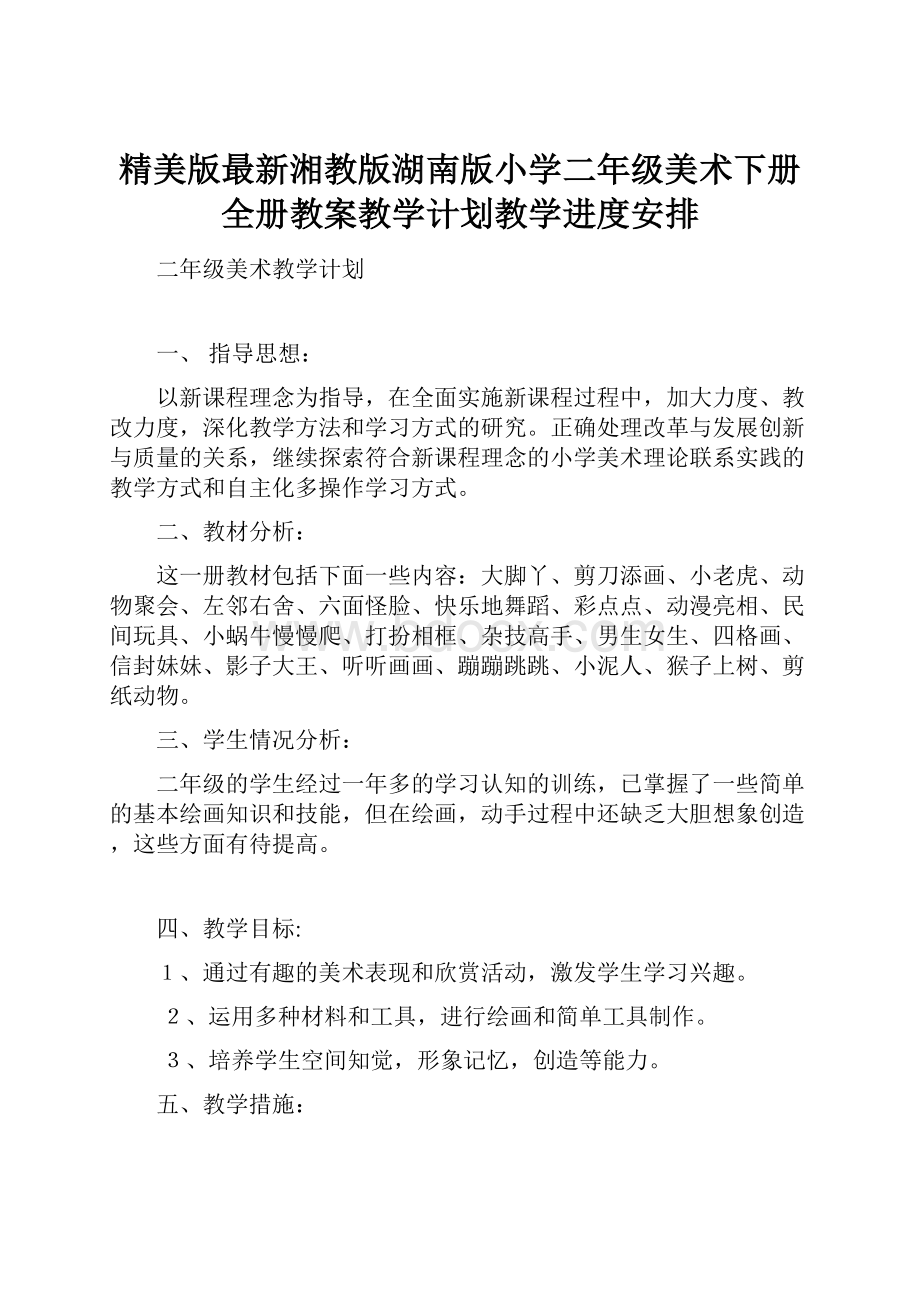 精美版最新湘教版湖南版小学二年级美术下册全册教案教学计划教学进度安排

二年级美术教学计划

一、 指导思想：

以新课程理念为指导，在全面实施新课程过程中，加大力度、教改力度，深化教学方法和学习方式的研究。正确处理改革与发展创新与质量的关系，继续探索符合新课程理念的小学美术理论联系实践的教学方式和自主化多操作学习方式。

二、教材分析：

这一册教材包括下面一些内容：大脚丫、剪刀添画、小老虎、动物聚会、左邻右舍、六面怪脸、快乐地舞蹈、彩点点、动漫亮相、民间玩具、小蜗牛慢慢爬、打扮相框、杂技高手、男生女生、四格画、信封妹妹、影子大王、听听画画、蹦蹦跳跳、小泥人、猴子上树、剪纸动物。

三、学生情况分析：

二年级的学生经过一年多的学习认知的训练，已掌握了一些简单的基本绘画知识和技能，但在绘画，动手过程中还缺乏大胆想象创造，这些方面有待提高。

四、教学目标:

１、通过有趣的美术表现和欣赏活动，激发学生学习兴趣。

２、运用多种材料和工具，进行绘画和简单工具制作。

３、培养学生空间知觉，形象记忆，创造等能力。

五、教学措施：